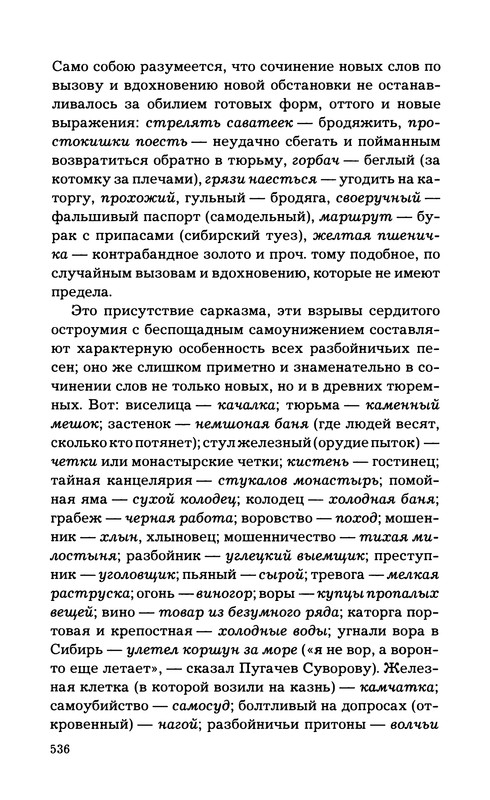 Само собою разумеется, что сочинение новых слов по вызову и вдохновению новой обстановки не останавливалось за обилием готовых форм, оттого и новые выражения: стрелять саватеек — бродяжить, простокишки поесть — неудачно сбегать и пойманным возвратиться обратно в тюрьму, горбач — беглый (за котомку за плечами), грязи наесться — угодить на каторгу, прохожий, гульный — бродяга, своеручный — фальшивый паспорт (самодельный), маршрут — бурак с припасами (сибирский туез), желтая пшеничка — контрабандное золото и проч. тому подобное, по случайным вызовам и вдохновению, которые не имеют предела.

Это присутствие сарказма, эти взрывы сердитого остроумия с беспощадным самоунижением составляют характерную особенность всех разбойничьих песен; оно же слишком приметно и знаменательно в сочинении слов не только новых, но и в древних тюремных. Вот: виселица — качалка; тюрьма — каменный мешок; застенок — немшоная баня (где людей весят, сколько кто потянет); стул железный (орудие пыток) — четки или монастырские четки; кистень — гостинец; тайная канцелярия — стукалов монастырь; помойная яма — сухой колодец; колодец — холодная баня; грабеж — черная работа; воровство — поход; мошенник — хлын, хлыновец; мошенничество — тихая милостыня; разбойник — углецкий выемщик; преступник — уголовщик; пьяный — сырой; тревога — мелкая раструска; огонь — виногор; воры — купцы пропалых вещей; вино — товар из безумного ряда; каторга портовая и крепостная — холодные воды; угнали вора в Сибирь — улетел коршун за море («я не вор, а воронто еще летает», — сказал Пугачев Суворову). Железная клетка (в которой возили на казнь) — камчатка; самоубийство — самосуд; болтливый на допросах (откровенный) — нагой; разбойничьи притоны — волчьи

536